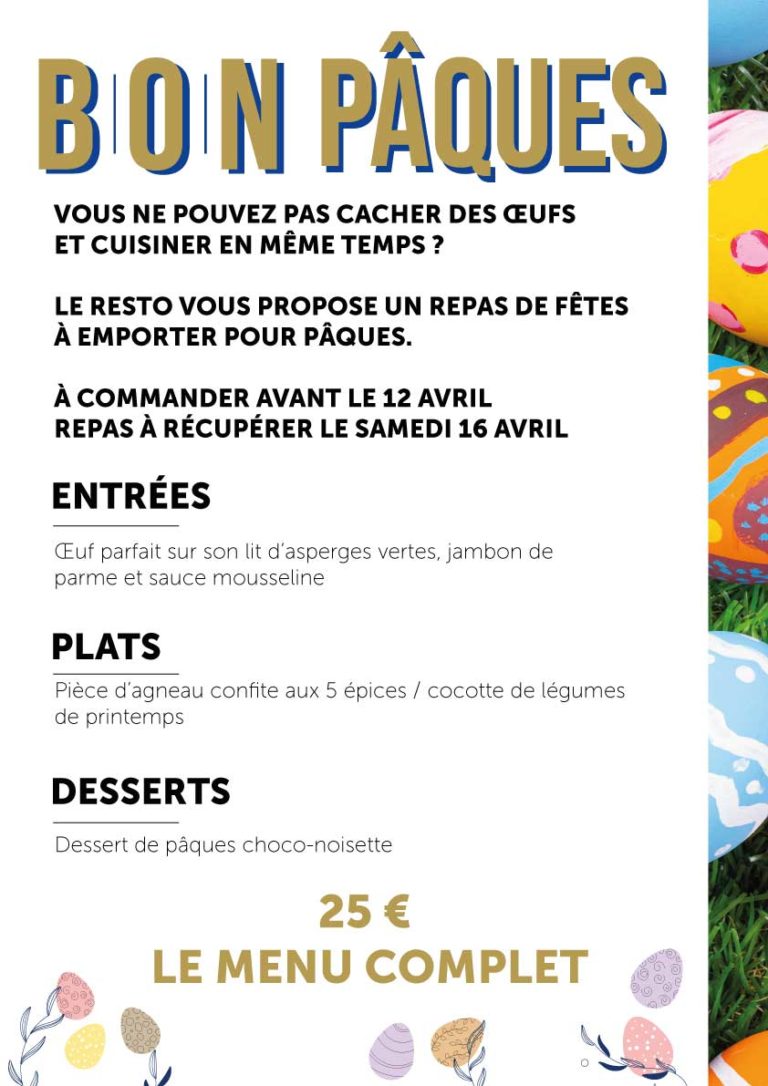 BON PÂQUES

VOUS NE POUVEZ PAS CACHER DES ŒUFS ET CUISINER EN MÊME TEMPS ?

LE RESTO VOUS PROPOSE UN REPAS DE FÊTES À EMPORTER POUR PÂQUES.

À COMMANDER AVANT LE 12 AVRIL
REPAS À RÉCUPÉRER LE SAMEDI 16 AVRIL

ENTRÉES

Œuf parfait sur son lit d'asperges vertes, jambon de parme et sauce mousseline

PLATS

Pièce d'agneau confite aux 5 épices / cocotte de légumes de printemps

DESSERTS

Dessert de pâques choco-noisette

25 €
LE MENU COMPLET